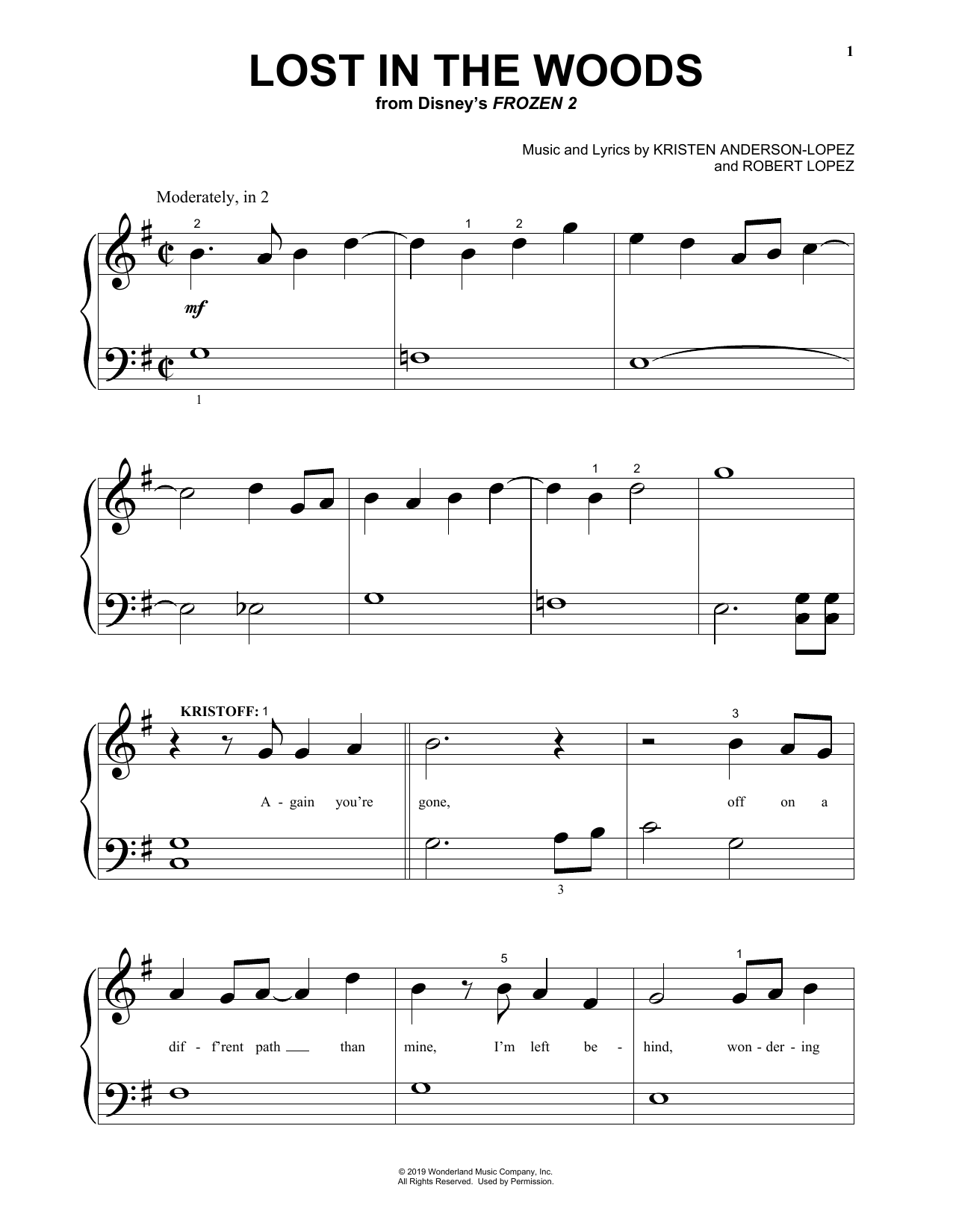 1

LOST IN THE WOODS
from Disney's FROZEN 2

Music and Lyrics by KRISTEN ANDERSON-LOPEZ
and ROBERT LOPEZ

Moderately, in 2

2 1 2

mf

1

1 2

KRISTOFF: 1

3

A - gain you're gone, off on a

3

5 1

dif - f'rent path ____ than mine, I'm left be - hind, won - der - ing

© 2019 Wonderland Music Company, Inc.
All Rights Reserved. Used by Permission.